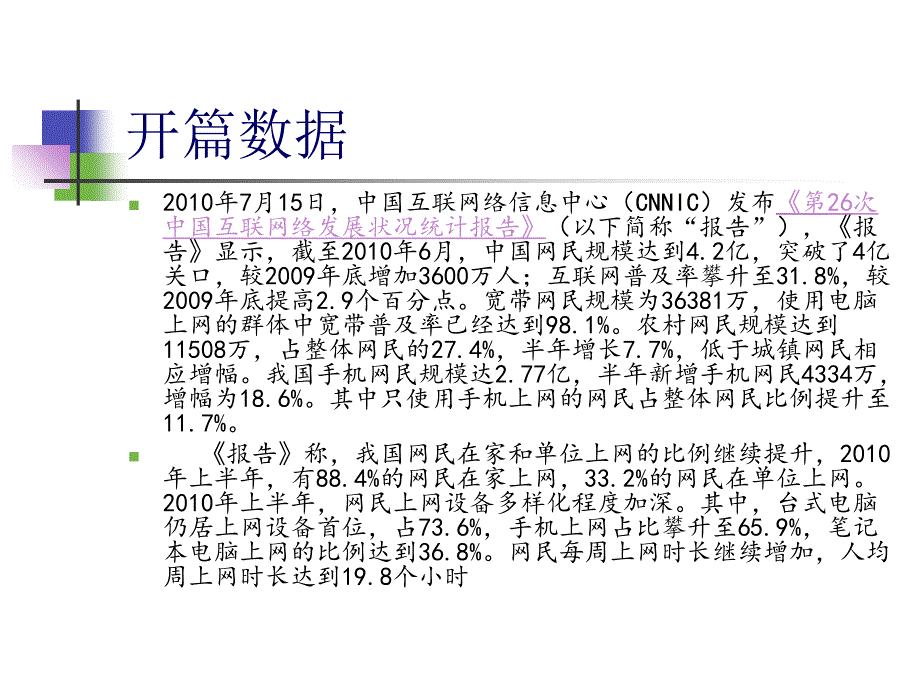 开篇数据

2010年7月15日，中国互联网络信息中心（CNNIC）发布《第26次中国互联网络发展状况统计报告》（以下简称“报告”），《报告》显示，截至2010年6月，中国网民规模达到4.2亿，突破了4亿关口，较2009年底增加3600万人；互联网普及率攀升至31.8%，较2009年底提高2.9个百分点。宽带网民规模为36381万，使用电脑上网的群体中宽带普及率已经达到98.1%。农村网民规模达到11508万，占整体网民的27.4%，半年增长7.7%，低于城镇网民相应增幅。我国手机网民规模达2.77亿，半年新增手机网民4334万，增幅为18.6%。其中只使用手机上网的网民占整体网民比例提升至11.7%。

《报告》称，我国网民在家和单位上网的比例继续提升，2010年上半年，有88.4%的网民在家上网，33.2%的网民在单位上网。2010年上半年，网民上网设备多样化程度加深。其中，台式电脑仍居上网设备首位，占73.6%，手机上网占比攀升至65.9%，笔记本电脑上网的比例达到36.8%。网民每周上网时长继续增加，人均周上网时长达到19.8个小时